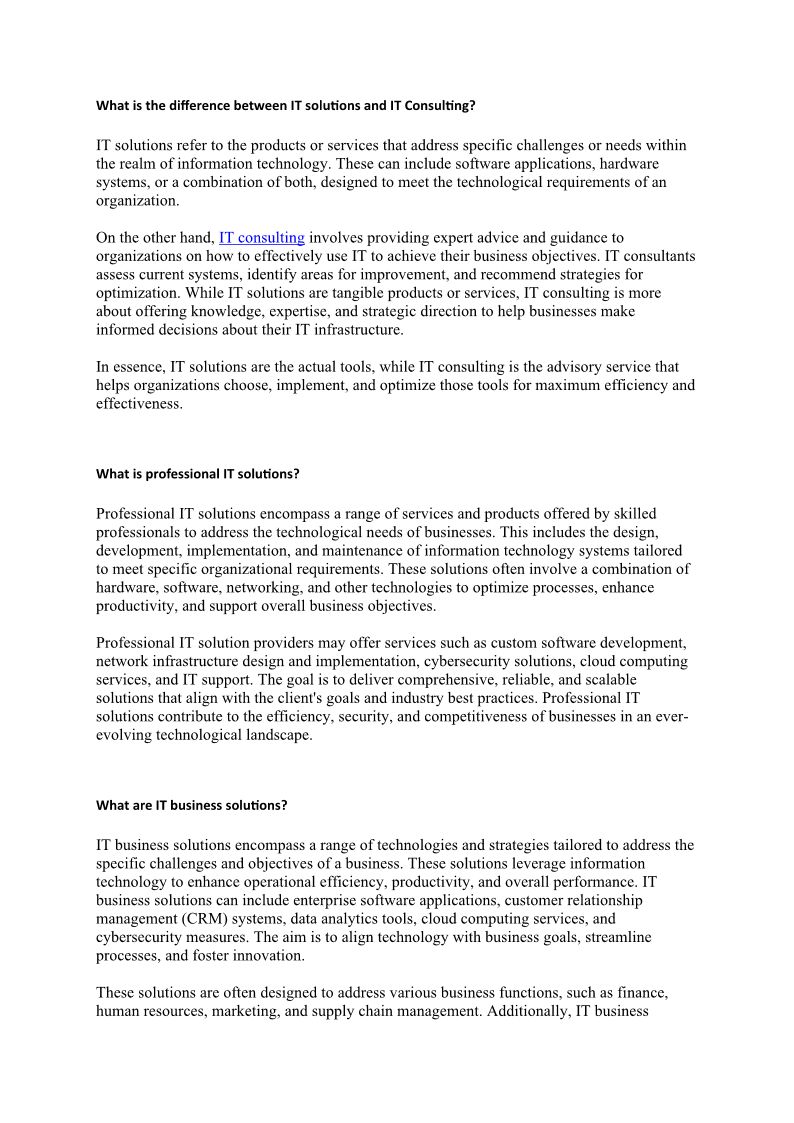 What is the difference between IT solutions and IT Consulting?

IT solutions refer to the products or services that address specific challenges or needs within the realm of information technology. These can include software applications, hardware systems, or a combination of both, designed to meet the technological requirements of an organization.

On the other hand, IT consulting involves providing expert advice and guidance to organizations on how to effectively use IT to achieve their business objectives. IT consultants assess current systems, identify areas for improvement, and recommend strategies for optimization. While IT solutions are tangible products or services, IT consulting is more about offering knowledge, expertise, and strategic direction to help businesses make informed decisions about their IT infrastructure.

In essence, IT solutions are the actual tools, while IT consulting is the advisory service that helps organizations choose, implement, and optimize those tools for maximum efficiency and effectiveness.

What is professional IT solutions?

Professional IT solutions encompass a range of services and products offered by skilled professionals to address the technological needs of businesses. This includes the design, development, implementation, and maintenance of information technology systems tailored to meet specific organizational requirements. These solutions often involve a combination of hardware, software, networking, and other technologies to optimize processes, enhance productivity, and support overall business objectives.

Professional IT solution providers may offer services such as custom software development, network infrastructure design and implementation, cybersecurity solutions, cloud computing services, and IT support. The goal is to deliver comprehensive, reliable, and scalable solutions that align with the client's goals and industry best practices. Professional IT solutions contribute to the efficiency, security, and competitiveness of businesses in an ever-evolving technological landscape.

What are IT business solutions?

IT business solutions encompass a range of technologies and strategies tailored to address the specific challenges and objectives of a business. These solutions leverage information technology to enhance operational efficiency, productivity, and overall performance. IT business solutions can include enterprise software applications, customer relationship management (CRM) systems, data analytics tools, cloud computing services, and cybersecurity measures. The aim is to align technology with business goals, streamline processes, and foster innovation.

These solutions are often designed to address various business functions, such as finance, human resources, marketing, and supply chain management. Additionally, IT business